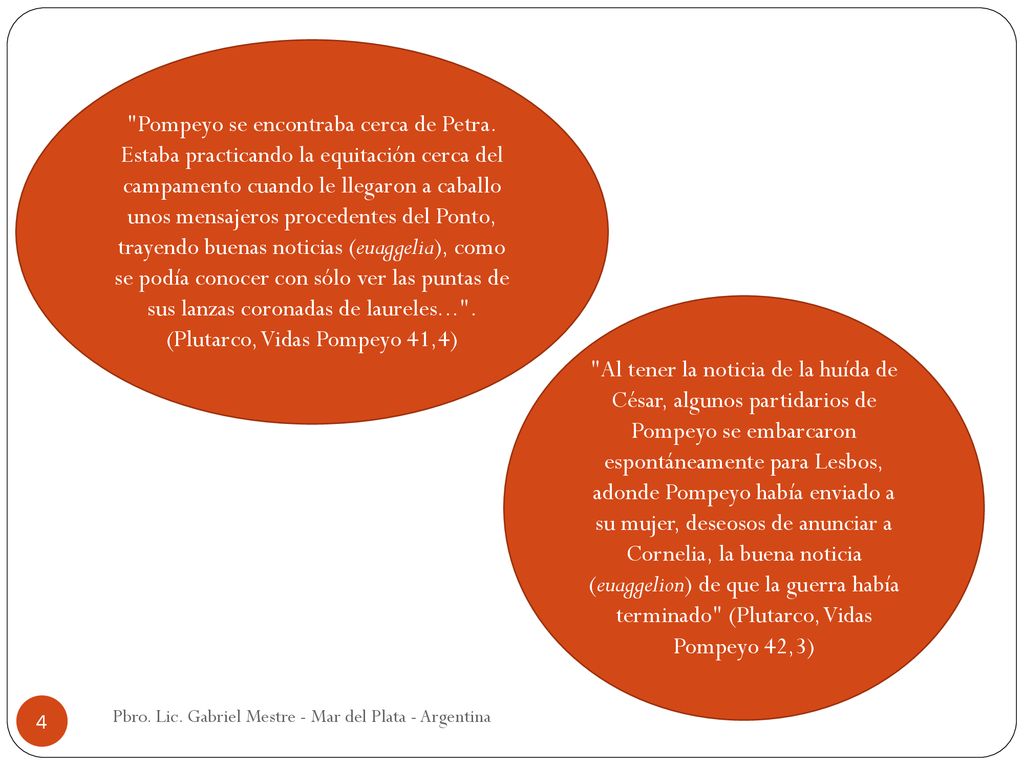 "Pompeyo se encontraba cerca de Petra. Estaba practicando la equitación cerca del campamento cuando le llegaron a caballo unos mensajeros procedentes del Ponto, trayendo buenas noticias (euaggelia), como se podía conocer con sólo ver las puntas de sus lanzas coronadas de laureles...". (Plutarco, Vidas Pompeyo 41,4)

"Al tener la noticia de la huída de César, algunos partidarios de Pompeyo se embarcaron espontáneamente para Lesbos, adonde Pompeyo había enviado a su mujer, deseosos de anunciar a Cornelia, la buena noticia (euaggelion) de que la guerra había terminado" (Plutarco, Vidas Pompeyo 42,3)

4

Pbro. Lic. Gabriel Mestre - Mar del Plata - Argentina